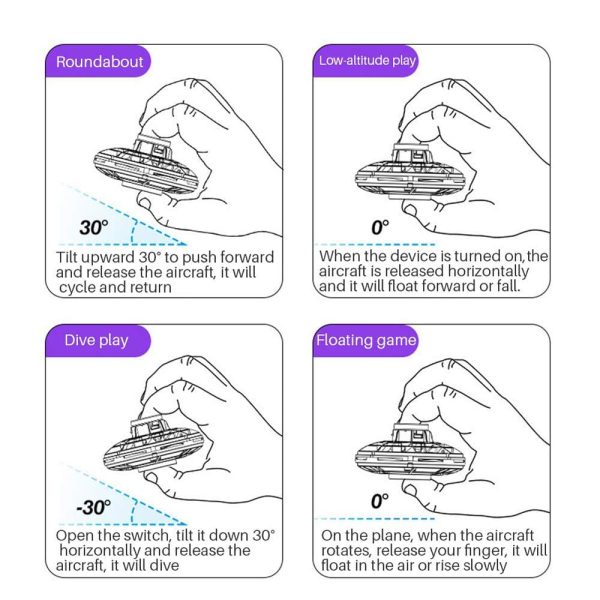 Roundabout

30°

Tilt upward 30° to push forward and release the aircraft, it will cycle and return

Low-altitude play

0°

When the device is turned on,the aircraft is released horizontally and it will float forward or fall.

Dive play

-30°

Open the switch, tilt it down 30° horizontally and release the aircraft, it will dive

Floating game

0°

On the plane, when the aircraft rotates, release your finger, it will float in the air or rise slowly